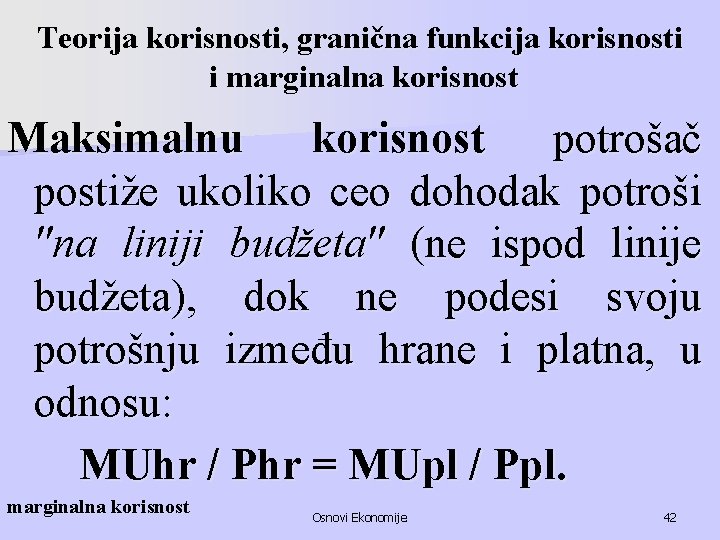 Teorija korisnosti, granična funkcija korisnosti i marginalna korisnost

Maksimalnu korisnost potrošač postiže ukoliko ceo dohodak potroši "na liniji budžeta" (ne ispod linije budžeta), dok ne podesi svoju potrošnju između hrane i platna, u odnosu:

MUhr / Phr = MUpl / Ppl.

marginalna korisnost

Osnovi Ekonomije

42